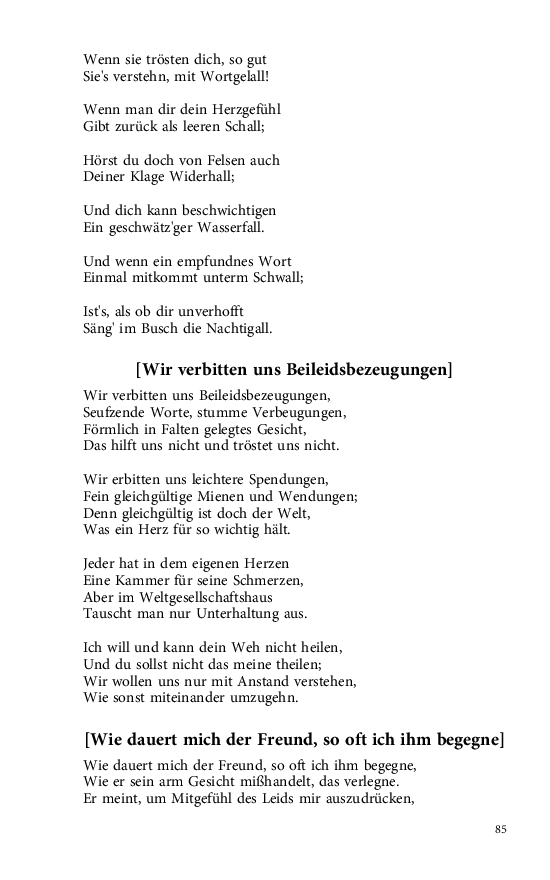 Wenn sie trösten dich, so gut
Sie's verstehn, mit Wortgelall!

Wenn man dir dein Herzgefühl
Gibt zurück als leeren Schall;

Hörst du doch von Felsen auch
Deiner Klage Widerhall;

Und dich kann beschwichtigen
Ein geschwätz'ger Wasserfall.

Und wenn ein empfundnes Wort
Einmal mitkommt unterm Schwall;

Ist's, als ob dir unverhofft
Säng' im Busch die Nachtigall.

[Wir verbitten uns Beileidsbezeugungen]

Wir verbitten uns Beileidsbezeugungen,
Seufzende Worte, stumme Verbeugungen,
Förmlich in Falten gelegtes Gesicht,
Das hilft uns nicht und tröstet uns nicht.

Wir erbitten uns leichtere Spendungen,
Fein gleichgültige Mienen und Wendungen;
Denn gleichgültig ist doch der Welt,
Was ein Herz für so wichtig hält.

Jeder hat in dem eigenen Herzen
Eine Kammer für seine Schmerzen,
Aber im Weltgesellschaftshaus
Tauscht man nur Unterhaltung aus.

Ich will und kann dein Weh nicht heilen,
Und du sollst nicht das meine theilen;
Wir wollen uns nur mit Anstand verstehen,
Wie sonst miteinander umzugehn.

[Wie dauert mich der Freund, so oft ich ihm begegne]

Wie dauert mich der Freund, so oft ich ihm begegne,
Wie er sein arm Gesicht mißhandelt, das verlegne.
Er meint, um Mitgefühl des Leids mir auszudrücken,

85